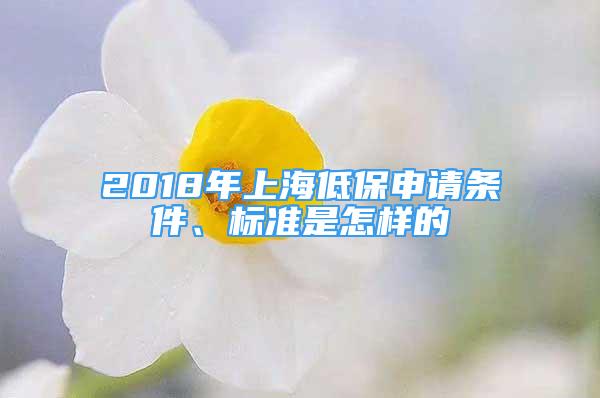 2018年上海低保申请条件、标准是怎样的